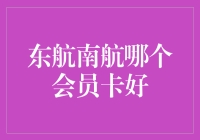 东航南航哪个会员卡好